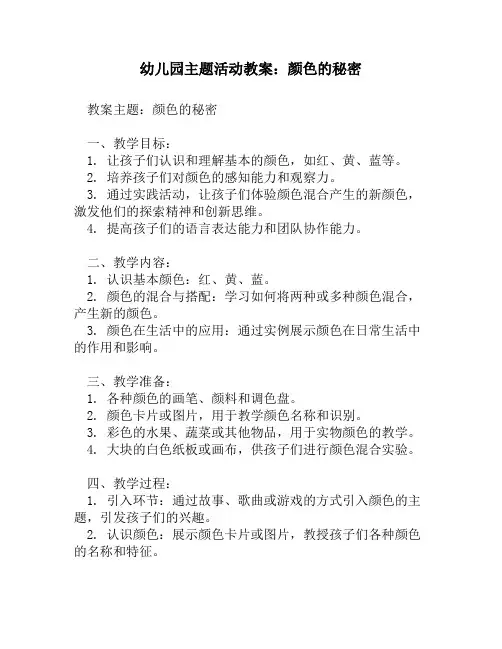 幼儿园主题活动教案：颜色的秘密

教案主题：颜色的秘密

一、教学目标：
1. 让孩子们认识和理解基本的颜色，如红、黄、蓝等。
2. 培养孩子们对颜色的感知能力和观察力。
3. 通过实践活动，让孩子们体验颜色混合产生的新颜色，激发他们的探索精神和创新思维。
4. 提高孩子们的语言表达能力和团队协作能力。

二、教学内容：
1. 认识基本颜色：红、黄、蓝。
2. 颜色的混合与搭配：学习如何将两种或多种颜色混合，产生新的颜色。
3. 颜色在生活中的应用：通过实例展示颜色在日常生活中的作用和影响。

三、教学准备：
1. 各种颜色的画笔、颜料和调色盘。
2. 颜色卡片或图片，用于教学颜色名称和识别。
3. 彩色的水果、蔬菜或其他物品，用于实物颜色的教学。
4. 大块的白色纸板或画布，供孩子们进行颜色混合实验。

四、教学过程：
1. 引入环节：通过故事、歌曲或游戏的方式引入颜色的主题，引发孩子们的兴趣。
2. 认识颜色：展示颜色卡片或图片，教授孩子们各种颜色的名称和特征。